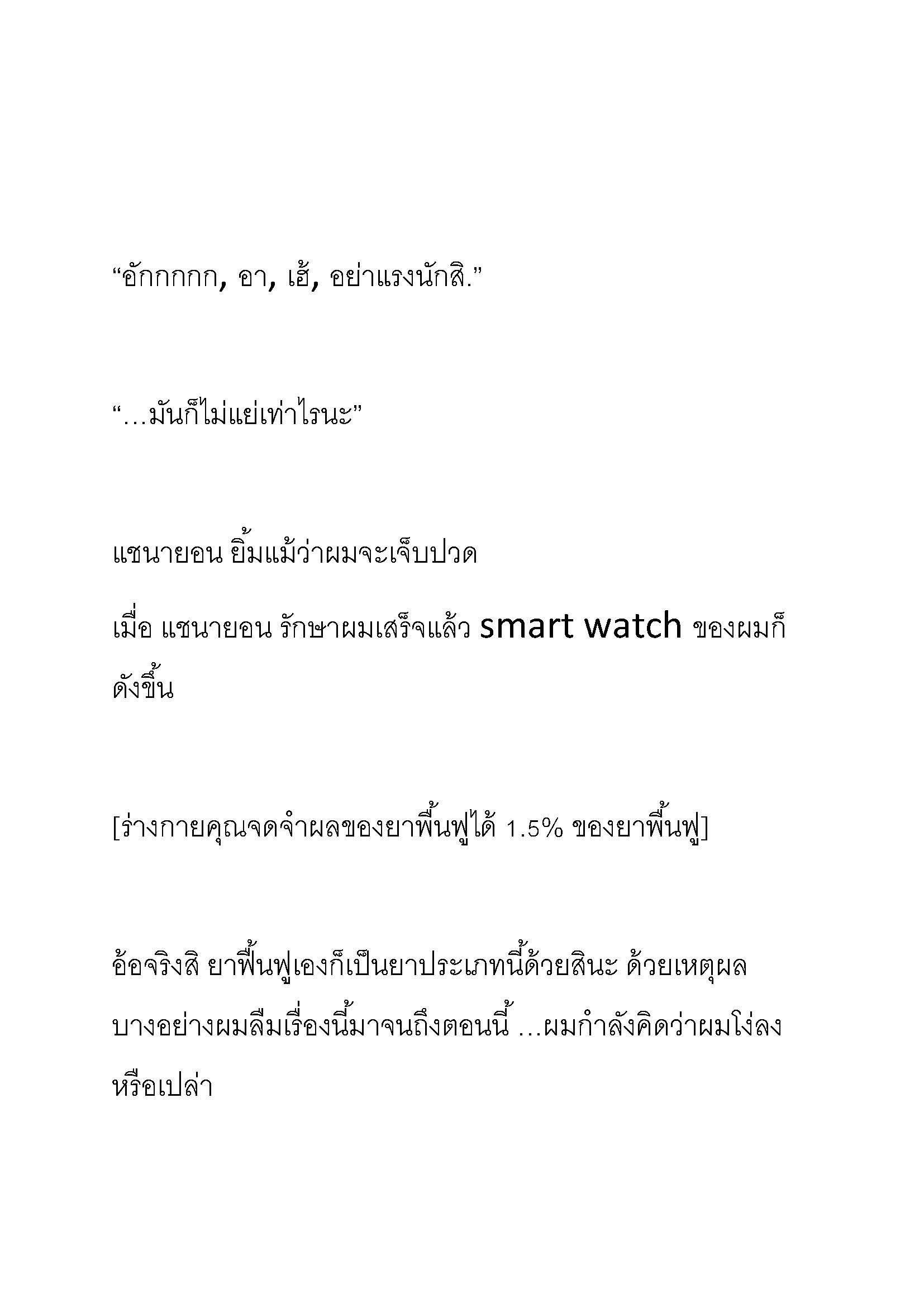 “อักกกกก, อา, เฮ้, อย่าแรงนักสิ.”

“…มันก็ไม่แย่เท่าไรนะ”

แชนายอน ยิ้มแม้ว่าผมจะเจ็บปวด

เมื่อ แชนายอน รักษาผมเสร็จแล้ว smart watch ของผมก็ดังขึ้น

[ร่างกายคุณจดจำผลของยาพื้นฟูได้ 1.5% ของยาพื้นฟู]

อ้อจริงสิ ยาฟื้นฟูเองก็เป็นยาประเภทนี้ด้วยสินะ ด้วยเหตุผลบางอย่างผมลืมเรื่องนี้มาจนถึงตอนนี้ …ผมกำลังคิดว่าผมโง่ลงหรือเปล่า